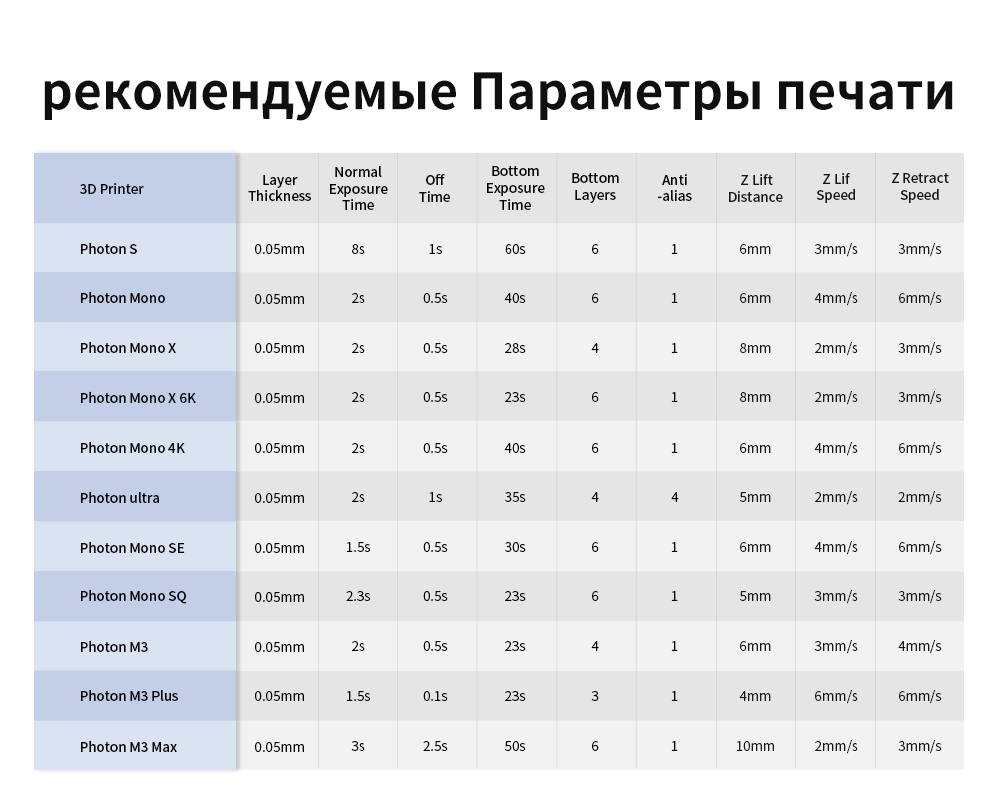 рекомендуемые Параметры печати

| 3D Printer | Layer Thickness | Normal Exposure Time | Off Time | Bottom Exposure Time | Bottom Layers | Anti -alias | Z Lift Distance | Z Lif Speed | Z Retract Speed |
|---|---|---|---|---|---|---|---|---|---|
| Photon S | 0.05mm | 8s | 1s | 60s | 6 | 1 | 6mm | 3mm/s | 3mm/s |
| Photon Mono | 0.05mm | 2s | 0.5s | 40s | 6 | 1 | 6mm | 4mm/s | 6mm/s |
| Photon Mono X | 0.05mm | 2s | 0.5s | 28s | 4 | 1 | 8mm | 2mm/s | 3mm/s |
| Photon Mono X 6K | 0.05mm | 2s | 0.5s | 23s | 6 | 1 | 8mm | 2mm/s | 3mm/s |
| Photon Mono 4K | 0.05mm | 2s | 0.5s | 40s | 6 | 1 | 6mm | 4mm/s | 6mm/s |
| Photon ultra | 0.05mm | 2s | 1s | 35s | 4 | 4 | 5mm | 2mm/s | 2mm/s |
| Photon Mono SE | 0.05mm | 1.5s | 0.5s | 30s | 6 | 1 | 6mm | 4mm/s | 6mm/s |
| Photon Mono SQ | 0.05mm | 2.3s | 0.5s | 23s | 6 | 1 | 5mm | 3mm/s | 3mm/s |
| Photon M3 | 0.05mm | 2s | 0.5s | 23s | 4 | 1 | 6mm | 3mm/s | 4mm/s |
| Photon M3 Plus | 0.05mm | 1.5s | 0.1s | 23s | 3 | 1 | 4mm | 6mm/s | 6mm/s |
| Photon M3 Max | 0.05mm | 3s | 2.5s | 50s | 6 | 1 | 10mm | 2mm/s | 3mm/s |